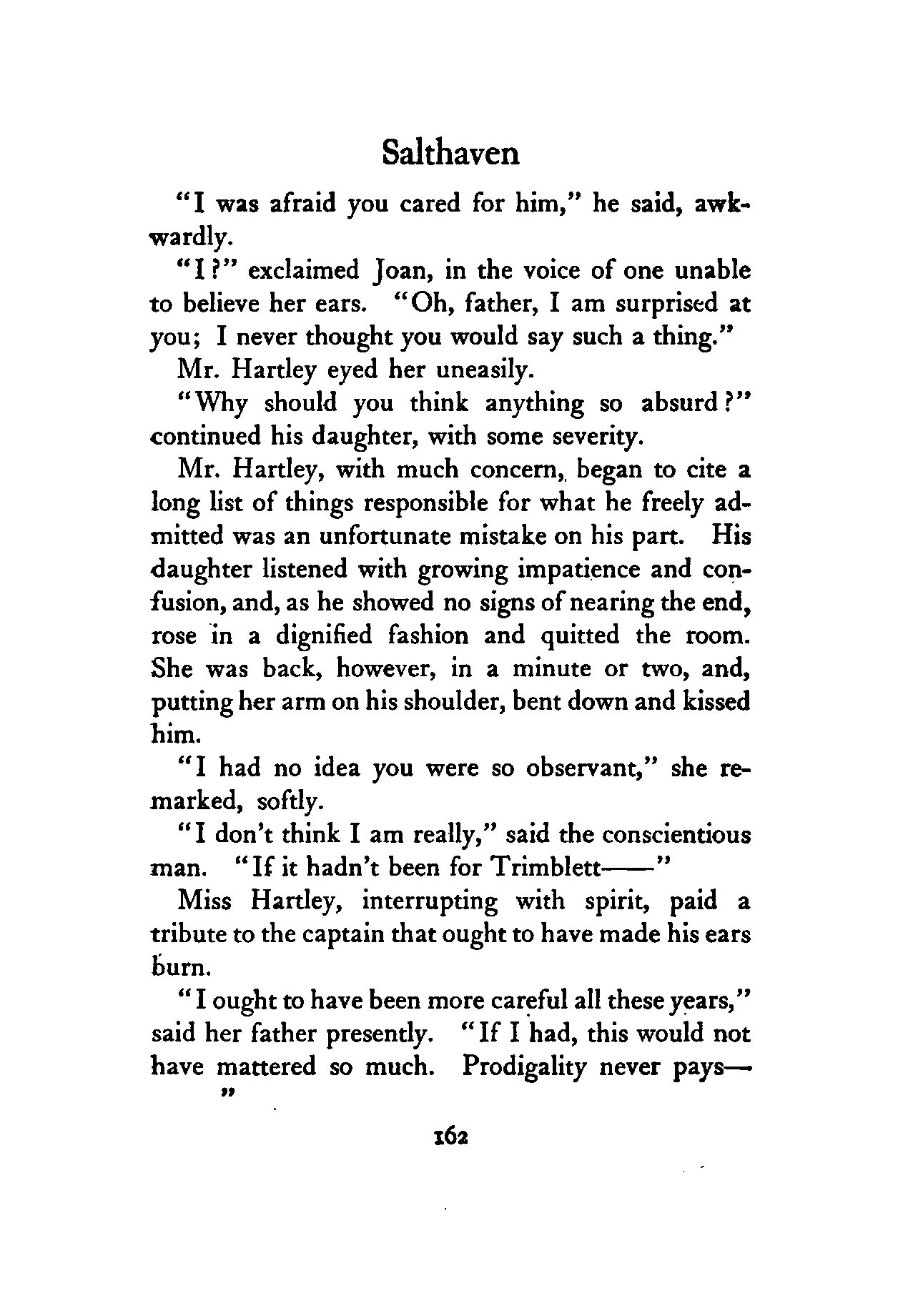 Salthaven

"I was afraid you cared for him," he said, awkwardly.

"I?" exclaimed Joan, in the voice of one unable to believe her ears. "Oh, father, I am surprised at you; I never thought you would say such a thing."

Mr. Hartley eyed her uneasily.

"Why should you think anything so absurd?" continued his daughter, with some severity.

Mr. Hartley, with much concern, began to cite a long list of things responsible for what he freely admitted was an unfortunate mistake on his part. His daughter listened with growing impatience and confusion, and, as he showed no signs of nearing the end, rose in a dignified fashion and quitted the room. She was back, however, in a minute or two, and, putting her arm on his shoulder, bent down and kissed him.

"I had no idea you were so observant," she remarked, softly.

"I don't think I am really," said the conscientious man. "If it hadn't been for Trimblett——"

Miss Hartley, interrupting with spirit, paid a tribute to the captain that ought to have made his ears burn.

"I ought to have been more careful all these years," said her father presently. "If I had, this would not have mattered so much. Prodigality never pays—"

162